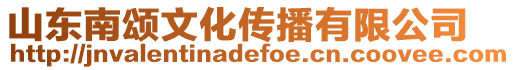 山东南颂文化传播有限公司
http://jnvalentinadefoe.cn.coovee.com